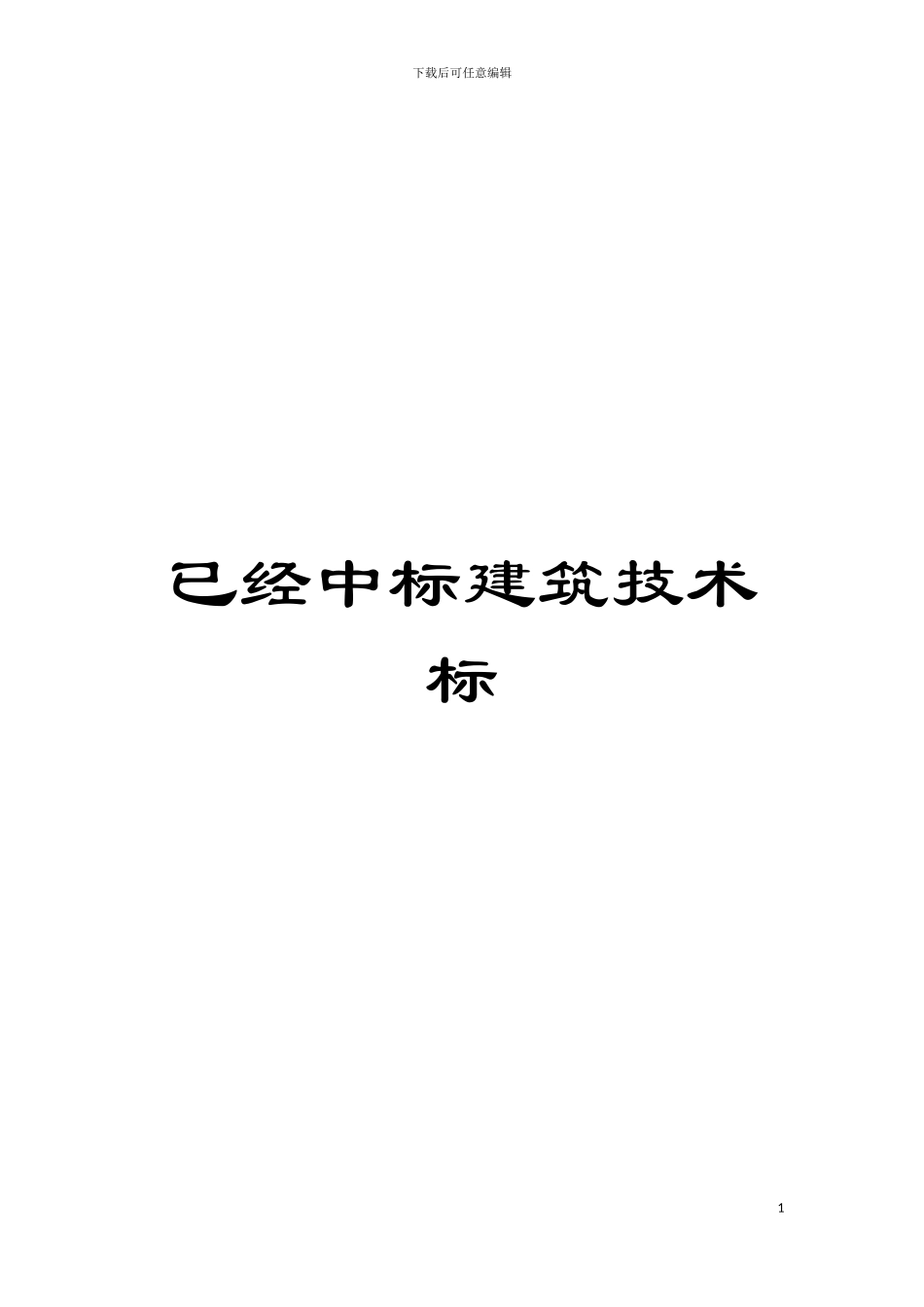 下载后可任意编辑

已经中标建筑技术标

1